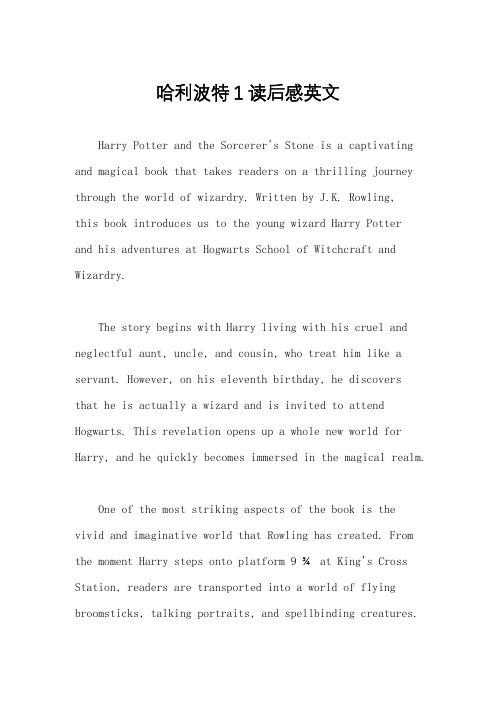 哈利波特1读后感英文

Harry Potter and the Sorcerer's Stone is a captivating and magical book that takes readers on a thrilling journey through the world of wizardry. Written by J.K. Rowling, this book introduces us to the young wizard Harry Potter and his adventures at Hogwarts School of Witchcraft and Wizardry.

The story begins with Harry living with his cruel and neglectful aunt, uncle, and cousin, who treat him like a servant. However, on his eleventh birthday, he discovers that he is actually a wizard and is invited to attend Hogwarts. This revelation opens up a whole new world for Harry, and he quickly becomes immersed in the magical realm.

One of the most striking aspects of the book is the vivid and imaginative world that Rowling has created. From the moment Harry steps onto platform 9 ¾ at King's Cross Station, readers are transported into a world of flying broomsticks, talking portraits, and spellbinding creatures.